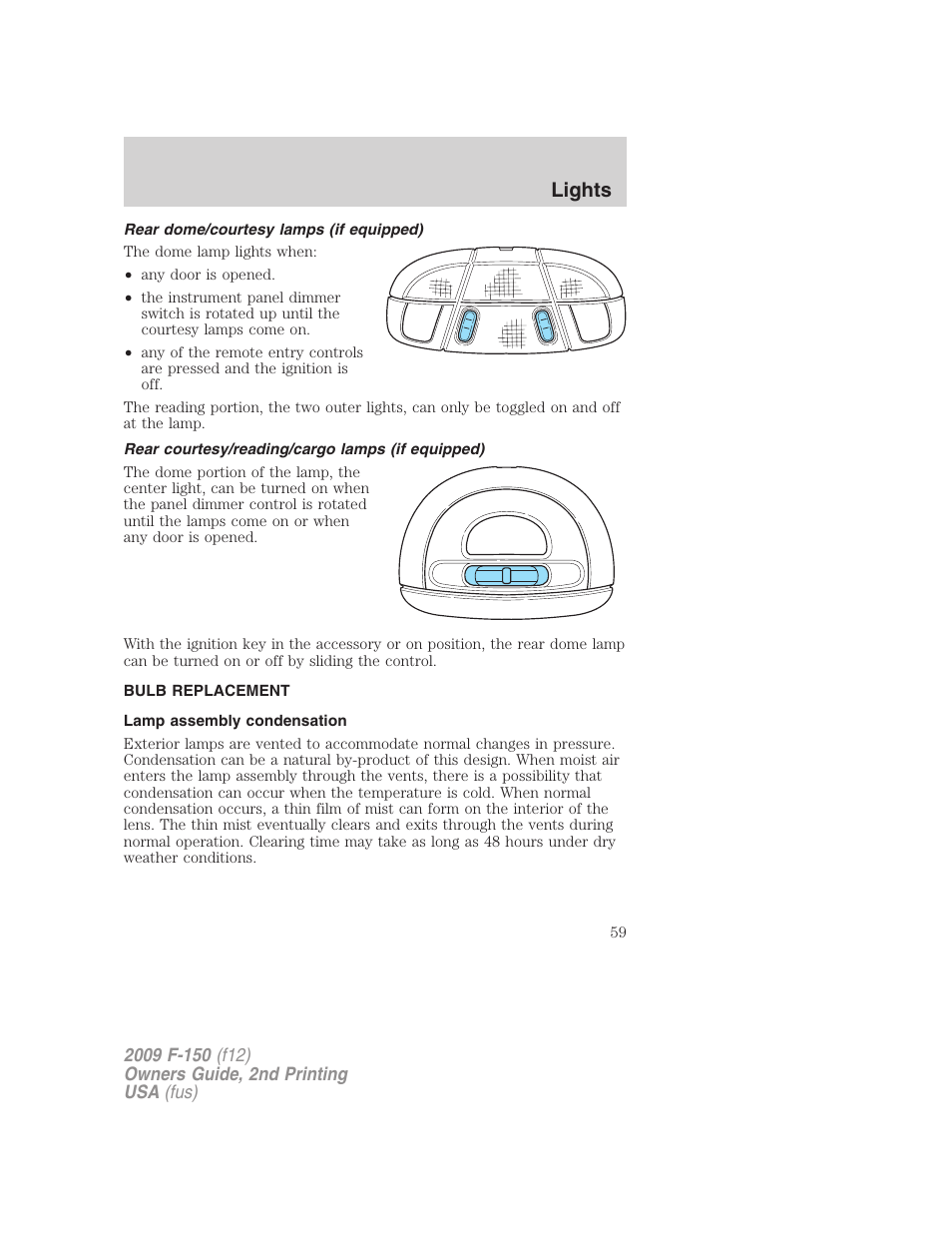 Lights

Rear dome/courtesy lamps (if equipped)

The dome lamp lights when:

• any door is opened.
• the instrument panel dimmer switch is rotated up until the courtesy lamps come on.
• any of the remote entry controls are pressed and the ignition is off.

The reading portion, the two outer lights, can only be toggled on and off at the lamp.

Rear courtesy/reading/cargo lamps (if equipped)

The dome portion of the lamp, the center light, can be turned on when the panel dimmer control is rotated until the lamps come on or when any door is opened.

With the ignition key in the accessory or on position, the rear dome lamp can be turned on or off by sliding the control.

BULB REPLACEMENT

Lamp assembly condensation

Exterior lamps are vented to accommodate normal changes in pressure. Condensation can be a natural by-product of this design. When moist air enters the lamp assembly through the vents, there is a possibility that condensation can occur when the temperature is cold. When normal condensation occurs, a thin film of mist can form on the interior of the lens. The thin mist eventually clears and exits through the vents during normal operation. Clearing time may take as long as 48 hours under dry weather conditions.

59

2009 F-150 (f12)
Owners Guide, 2nd Printing
USA (fus)